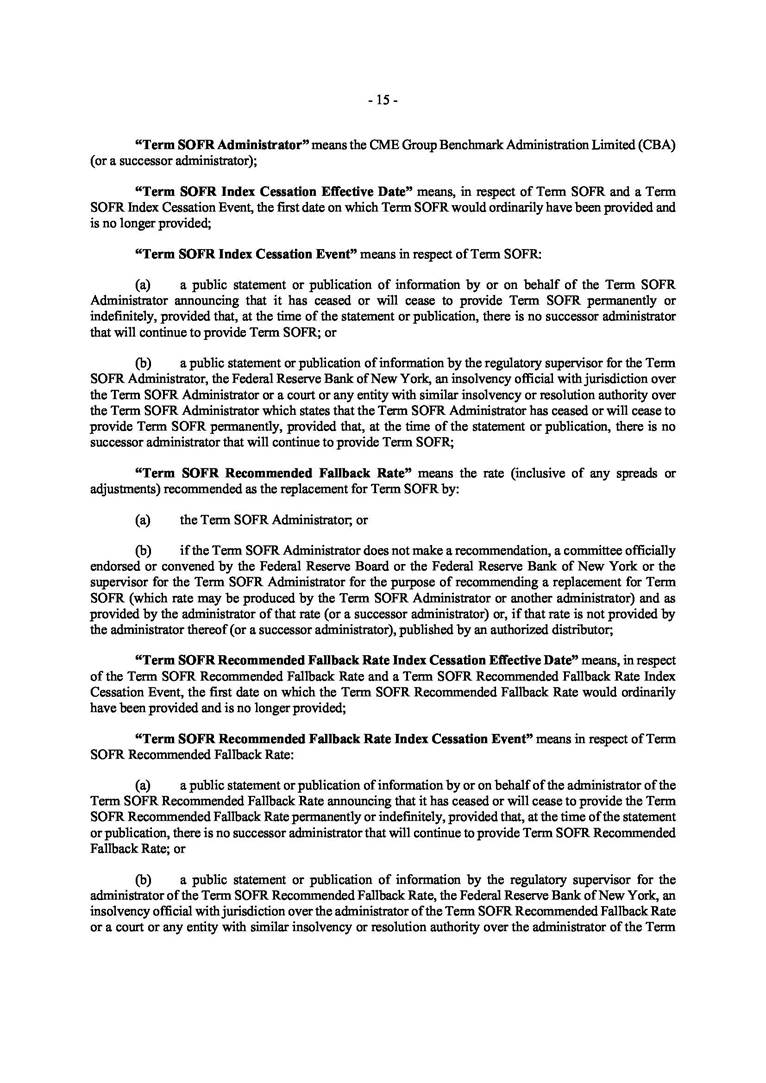 - 15 -

"Term SOFR Administrator" means the CME Group Benchmark Administration Limited (CBA) (or a successor administrator);

"Term SOFR Index Cessation Effective Date" means, in respect of Term SOFR and a Term SOFR Index Cessation Event, the first date on which Term SOFR would ordinarily have been provided and is no longer provided;

"Term SOFR Index Cessation Event" means in respect of Term SOFR:

(a) a public statement or publication of information by or on behalf of the Term SOFR Administrator announcing that it has ceased or will cease to provide Term SOFR permanently or indefinitely, provided that, at the time of the statement or publication, there is no successor administrator that will continue to provide Term SOFR; or

(b) a public statement or publication of information by the regulatory supervisor for the Term SOFR Administrator, the Federal Reserve Bank of New York, an insolvency official with jurisdiction over the Term SOFR Administrator or a court or any entity with similar insolvency or resolution authority over the Term SOFR Administrator which states that the Term SOFR Administrator has ceased or will cease to provide Term SOFR permanently, provided that, at the time of the statement or publication, there is no successor administrator that will continue to provide Term SOFR;

"Term SOFR Recommended Fallback Rate" means the rate (inclusive of any spreads or adjustments) recommended as the replacement for Term SOFR by:

(a) the Term SOFR Administrator; or

(b) if the Term SOFR Administrator does not make a recommendation, a committee officially endorsed or convened by the Federal Reserve Board or the Federal Reserve Bank of New York or the supervisor for the Term SOFR Administrator for the purpose of recommending a replacement for Term SOFR (which rate may be produced by the Term SOFR Administrator or another administrator) and as provided by the administrator of that rate (or a successor administrator) or, if that rate is not provided by the administrator thereof (or a successor administrator), published by an authorized distributor;

"Term SOFR Recommended Fallback Rate Index Cessation Effective Date" means, in respect of the Term SOFR Recommended Fallback Rate and a Term SOFR Recommended Fallback Rate Index Cessation Event, the first date on which the Term SOFR Recommended Fallback Rate would ordinarily have been provided and is no longer provided;

"Term SOFR Recommended Fallback Rate Index Cessation Event" means in respect of Term SOFR Recommended Fallback Rate:

(a) a public statement or publication of information by or on behalf of the administrator of the Term SOFR Recommended Fallback Rate announcing that it has ceased or will cease to provide the Term SOFR Recommended Fallback Rate permanently or indefinitely, provided that, at the time of the statement or publication, there is no successor administrator that will continue to provide Term SOFR Recommended Fallback Rate; or

(b) a public statement or publication of information by the regulatory supervisor for the administrator of the Term SOFR Recommended Fallback Rate, the Federal Reserve Bank of New York, an insolvency official with jurisdiction over the administrator of the Term SOFR Recommended Fallback Rate or a court or any entity with similar insolvency or resolution authority over the administrator of the Term